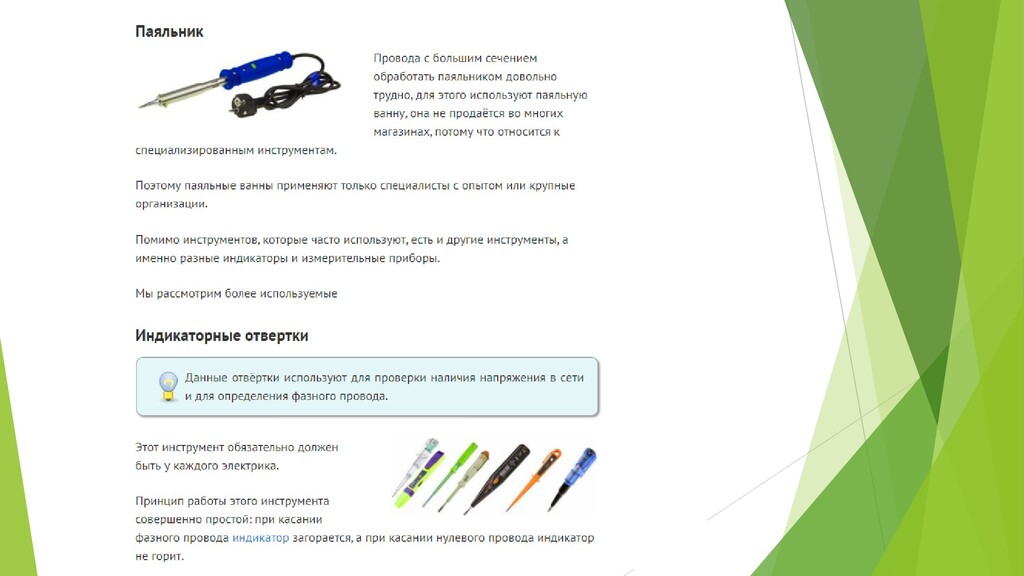 Паяльник

Провода с большим сечением обработать паяльником довольно трудно, для этого используют паяльную ванну, она не продаётся во многих магазинах, потому что относится к специализированным инструментам.

Поэтому паяльные ванны применяют только специалисты с опытом или крупные организации.

Помимо инструментов, которые часто используют, есть и другие инструменты, а именно разные индикаторы и измерительные приборы.

Мы рассмотрим более используемые

Индикаторные отвертки

Данные отвёртки используют для проверки наличия напряжения в сети и для определения фазного провода.

Этот инструмент обязательно должен быть у каждого электрика.

Принцип работы этого инструмента совершенно простой: при касании фазного провода индикатор загорается, а при касании нулевого провода индикатор не горит.